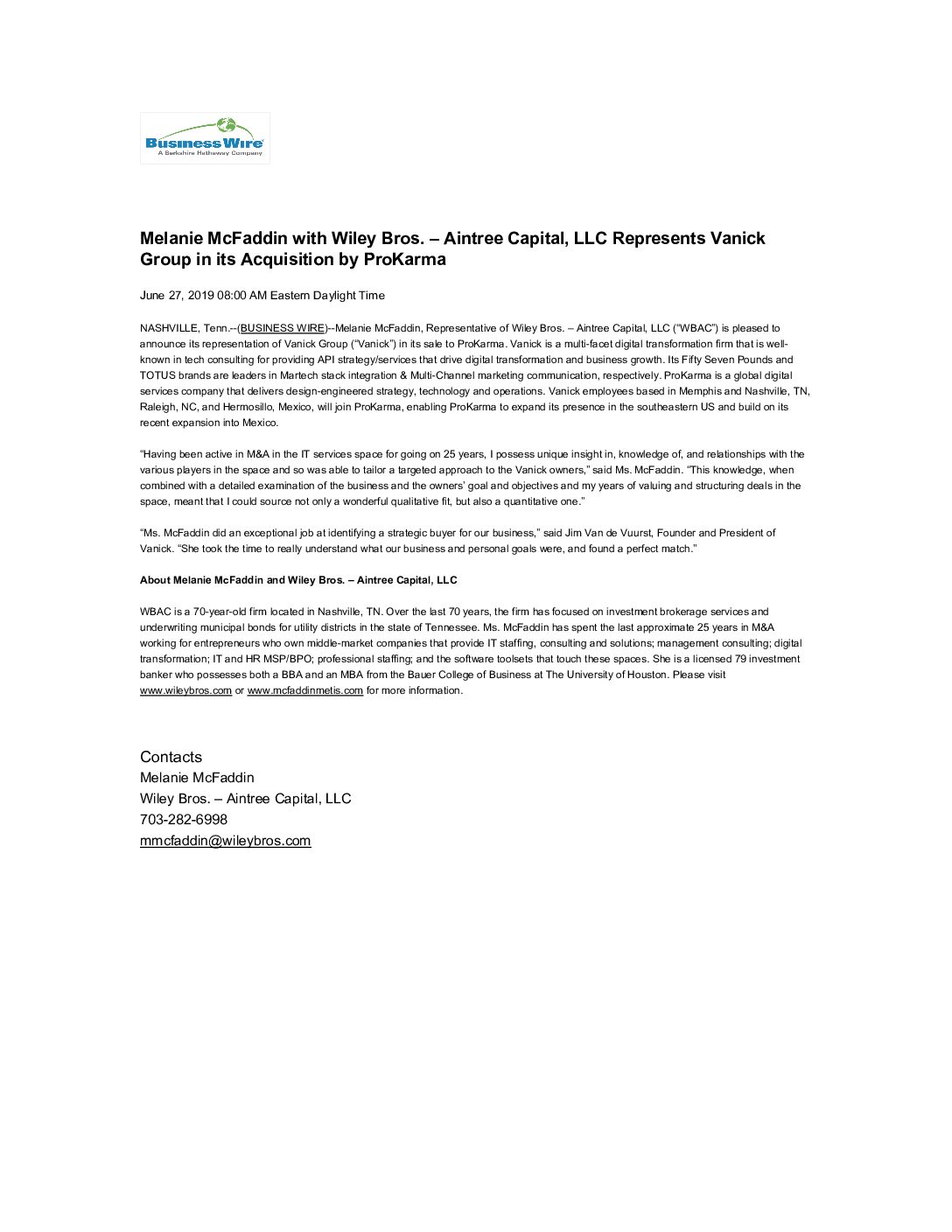 Business Wire
A Berkshire Hathaway Company

Melanie McFaddin with Wiley Bros. – Aintree Capital, LLC Represents Vanick Group in its Acquisition by ProKarma

June 27, 2019 08:00 AM Eastern Daylight Time

NASHVILLE, Tenn.--(BUSINESS WIRE)--Melanie McFaddin, Representative of Wiley Bros. – Aintree Capital, LLC ("WBAC") is pleased to announce its representation of Vanick Group ("Vanick") in its sale to ProKarma. Vanick is a multi-facet digital transformation firm that is well-known in tech consulting for providing API strategy/services that drive digital transformation and business growth. Its Fifty Seven Pounds and TOTUS brands are leaders in Martech stack integration & Multi-Channel marketing communication, respectively. ProKarma is a global digital services company that delivers design-engineered strategy, technology and operations. Vanick employees based in Memphis and Nashville, TN, Raleigh, NC, and Hermosillo, Mexico, will join ProKarma, enabling ProKarma to expand its presence in the southeastern US and build on its recent expansion into Mexico.

"Having been active in M&A in the IT services space for going on 25 years, I possess unique insight in, knowledge of, and relationships with the various players in the space and so was able to tailor a targeted approach to the Vanick owners," said Ms. McFaddin. "This knowledge, when combined with a detailed examination of the business and the owners' goal and objectives and my years of valuing and structuring deals in the space, meant that I could source not only a wonderful qualitative fit, but also a quantitative one."

"Ms. McFaddin did an exceptional job at identifying a strategic buyer for our business," said Jim Van de Vuurst, Founder and President of Vanick. "She took the time to really understand what our business and personal goals were, and found a perfect match."

About Melanie McFaddin and Wiley Bros. – Aintree Capital, LLC

WBAC is a 70-year-old firm located in Nashville, TN. Over the last 70 years, the firm has focused on investment brokerage services and underwriting municipal bonds for utility districts in the state of Tennessee. Ms. McFaddin has spent the last approximate 25 years in M&A working for entrepreneurs who own middle-market companies that provide IT staffing, consulting and solutions; management consulting; digital transformation; IT and HR MSP/BPO; professional staffing; and the software toolsets that touch these spaces. She is a licensed 79 investment banker who possesses both a BBA and an MBA from the Bauer College of Business at The University of Houston. Please visit www.wileybros.com or www.mcfaddinmetis.com for more information.

Contacts
Melanie McFaddin
Wiley Bros. – Aintree Capital, LLC
703-282-6998
mmcfaddin@wileybros.com